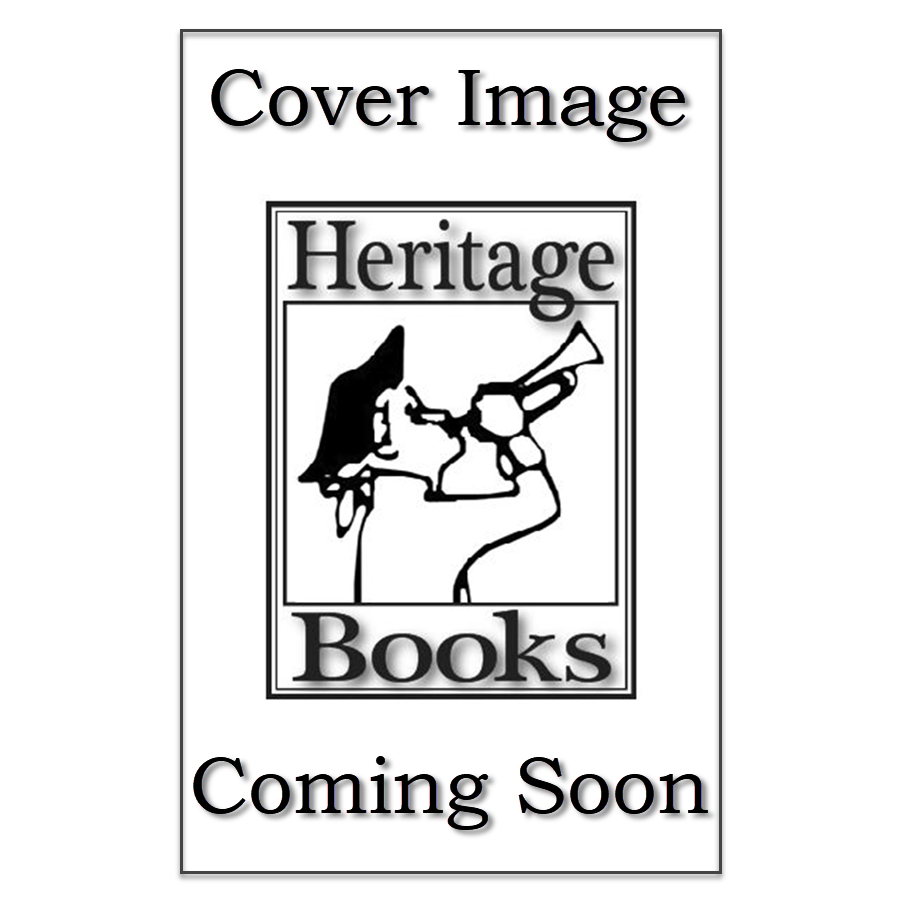 Cover Image

Heritage

Books

Coming Soon